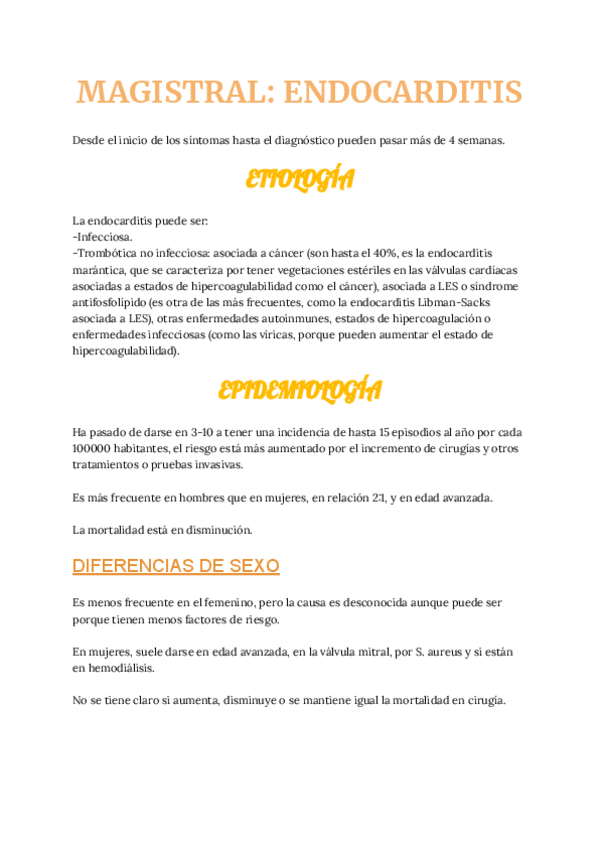 MAGISTRAL: ENDOCARDITIS

Desde el inicio de los síntomas hasta el diagnóstico pueden pasar más de 4 semanas.

ETIOLOGÍA

La endocarditis puede ser:
-Infecciosa.
-Trombótica no infecciosa: asociada a cáncer (son hasta el 40%, es la endocarditis marántica, que se caracteriza por tener vegetaciones estériles en las válvulas cardíacas asociadas a estados de hipercoagulabilidad como el cáncer), asociada a LES o síndrome antifosfolípido (es otra de las más frecuentes, como la endocarditis Libman-Sacks asociada a LES), otras enfermedades autoinmunes, estados de hipercoagulación o enfermedades infecciosas (como las víricas, porque pueden aumentar el estado de hipercoagulabilidad).

EPIDEMIOLOGÍA

Ha pasado de darse en 3-10 a tener una incidencia de hasta 15 episodios al año por cada 100000 habitantes, el riesgo está más aumentado por el incremento de cirugías y otros tratamientos o pruebas invasivas.

Es más frecuente en hombres que en mujeres, en relación 2:1, y en edad avanzada.

La mortalidad está en disminución.

DIFERENCIAS DE SEXO

Es menos frecuente en el femenino, pero la causa es desconocida aunque puede ser porque tienen menos factores de riesgo.

En mujeres, suele darse en edad avanzada, en la válvula mitral, por S. aureus y si están en hemodiálisis.

No se tiene claro si aumenta, disminuye o se mantiene igual la mortalidad en cirugía.